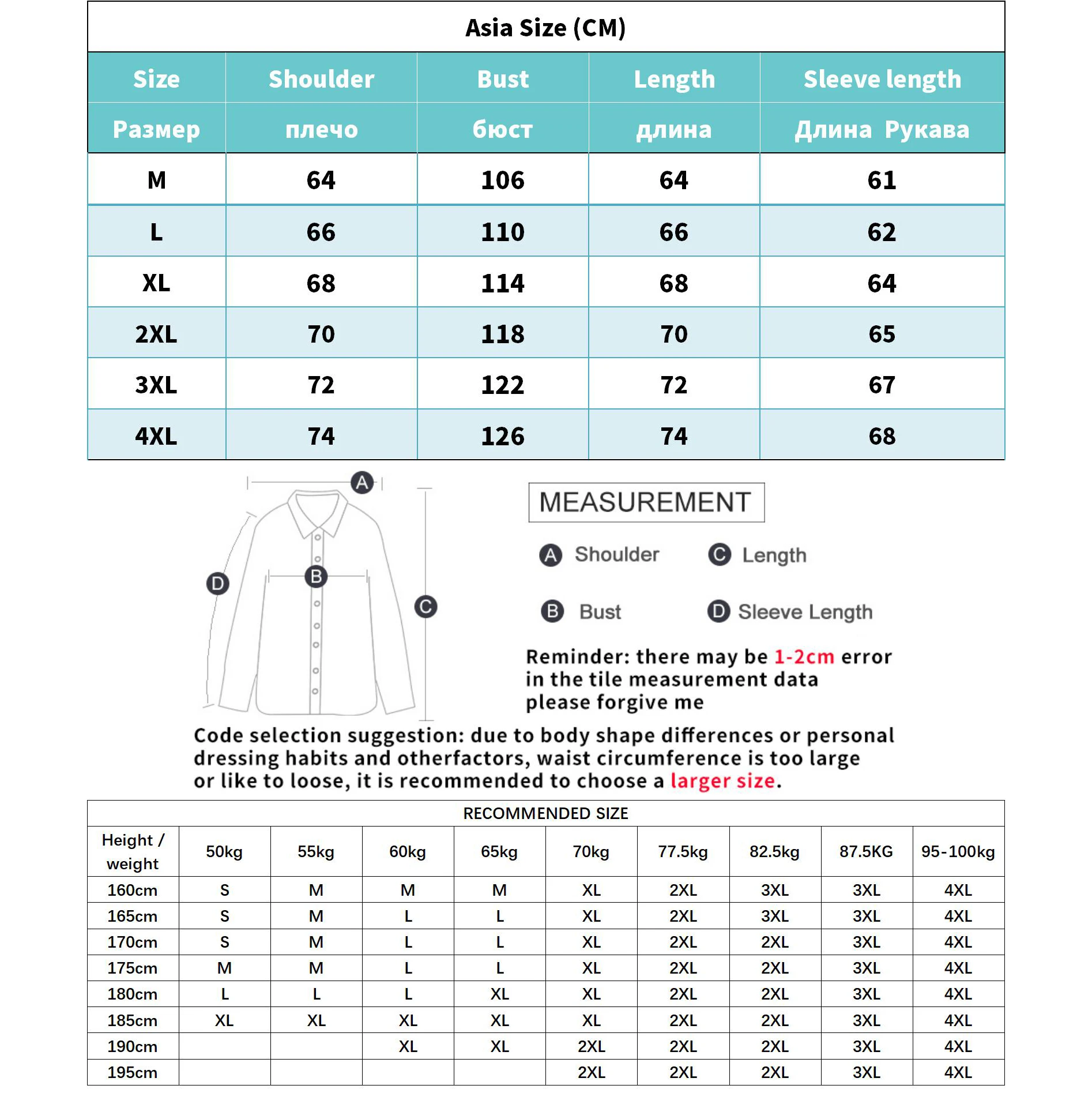 Asia Size (CM)

| Size | Shoulder | Bust | Length | Sleeve length |
|---|---|---|---|---|
| Размер | плечо | бюст | длина | Длина Рукава |
| M | 64 | 106 | 64 | 61 |
| L | 66 | 110 | 66 | 62 |
| XL | 68 | 114 | 68 | 64 |
| 2XL | 70 | 118 | 70 | 65 |
| 3XL | 72 | 122 | 72 | 67 |
| 4XL | 74 | 126 | 74 | 68 |

A
B
C
D

MEASUREMENT

A Shoulder
C Length
B Bust
D Sleeve Length

Reminder: there may be 1-2cm error in the tile measurement data please forgive me

Code selection suggestion: due to body shape differences or personal dressing habits and otherfactors, waist circumference is too large or like to loose, it is recommended to choose a larger size.

RECOMMENDED SIZE

| Height / weight | 50kg | 55kg | 60kg | 65kg | 70kg | 77.5kg | 82.5kg | 87.5KG | 95-100kg |
|---|---|---|---|---|---|---|---|---|---|
| 160cm | S | M | M | M | XL | 2XL | 3XL | 3XL | 4XL |
| 165cm | S | M | L | L | XL | 2XL | 3XL | 3XL | 4XL |
| 170cm | S | M | L | L | XL | 2XL | 2XL | 3XL | 4XL |
| 175cm | M | M | L | L | XL | 2XL | 2XL | 3XL | 4XL |
| 180cm | L | L | L | XL | XL | 2XL | 2XL | 3XL | 4XL |
| 185cm | XL | XL | XL | XL | XL | 2XL | 2XL | 3XL | 4XL |
| 190cm | | | XL | XL | 2XL | 2XL | 2XL | 3XL | 4XL |
| 195cm | | | | | 2XL | 2XL | 2XL | 3XL | 4XL |